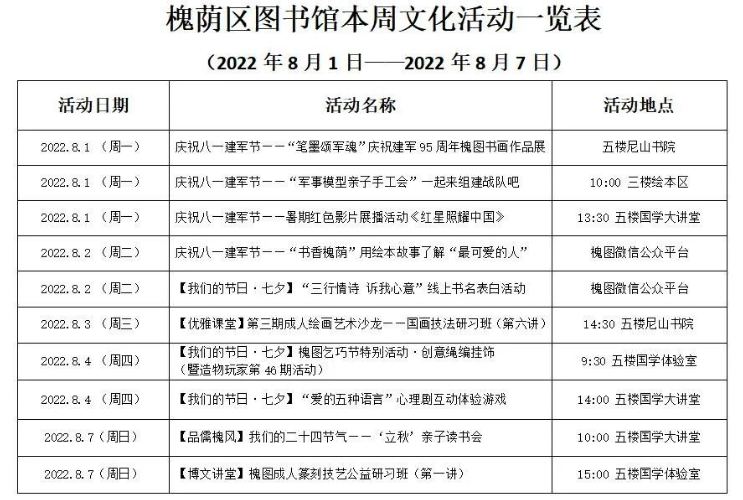 槐荫区图书馆本周文化活动一览表

（2022 年 8 月 1 日——2022 年 8 月 7 日）

| 活动日期 | 活动名称 | 活动地点 |
|---|---|---|
| 2022.8.1 （周一） | 庆祝八一建军节——“笔墨颂军魂”庆祝建军 95 周年槐图书画作品展 | 五楼尼山书院 |
| 2022.8.1 （周一） | 庆祝八一建军节——“军事模型亲子手工会”一起来组建战队吧 | 10:00 三楼绘本区 |
| 2022.8.1 （周一） | 庆祝八一建军节——暑期红色影片展播活动《红星照耀中国》 | 13:30 五楼国学大讲堂 |
| 2022.8.2 （周二） | 庆祝八一建军节——“书香槐荫”用绘本故事了解“最可爱的人” | 槐图微信公众平台 |
| 2022.8.2 （周二） | 【我们的节日·七夕】“三行情诗 诉我心意”线上书名表白活动 | 槐图微信公众平台 |
| 2022.8.3 （周三） | 【优雅课堂】第三期成人绘画艺术沙龙——国画技法研习班（第六讲） | 14:30 五楼尼山书院 |
| 2022.8.4 （周四） | 【我们的节日·七夕】槐图乞巧节特别活动·创意绳编挂饰（暨造物玩家第 46 期活动） | 9:30 五楼国学体验室 |
| 2022.8.4 （周四） | 【我们的节日·七夕】“爱的五种语言”心理剧互动体验游戏 | 14:00 五楼国学大讲堂 |
| 2022.8.7（周日） | 【品儒槐风】我们的二十四节气——‘立秋’亲子读书会 | 10:00 五楼国学大讲堂 |
| 2022.8.7（周日） | 【博文讲堂】槐图成人篆刻技艺公益研习班（第一讲） | 15:00 五楼国学体验室 |